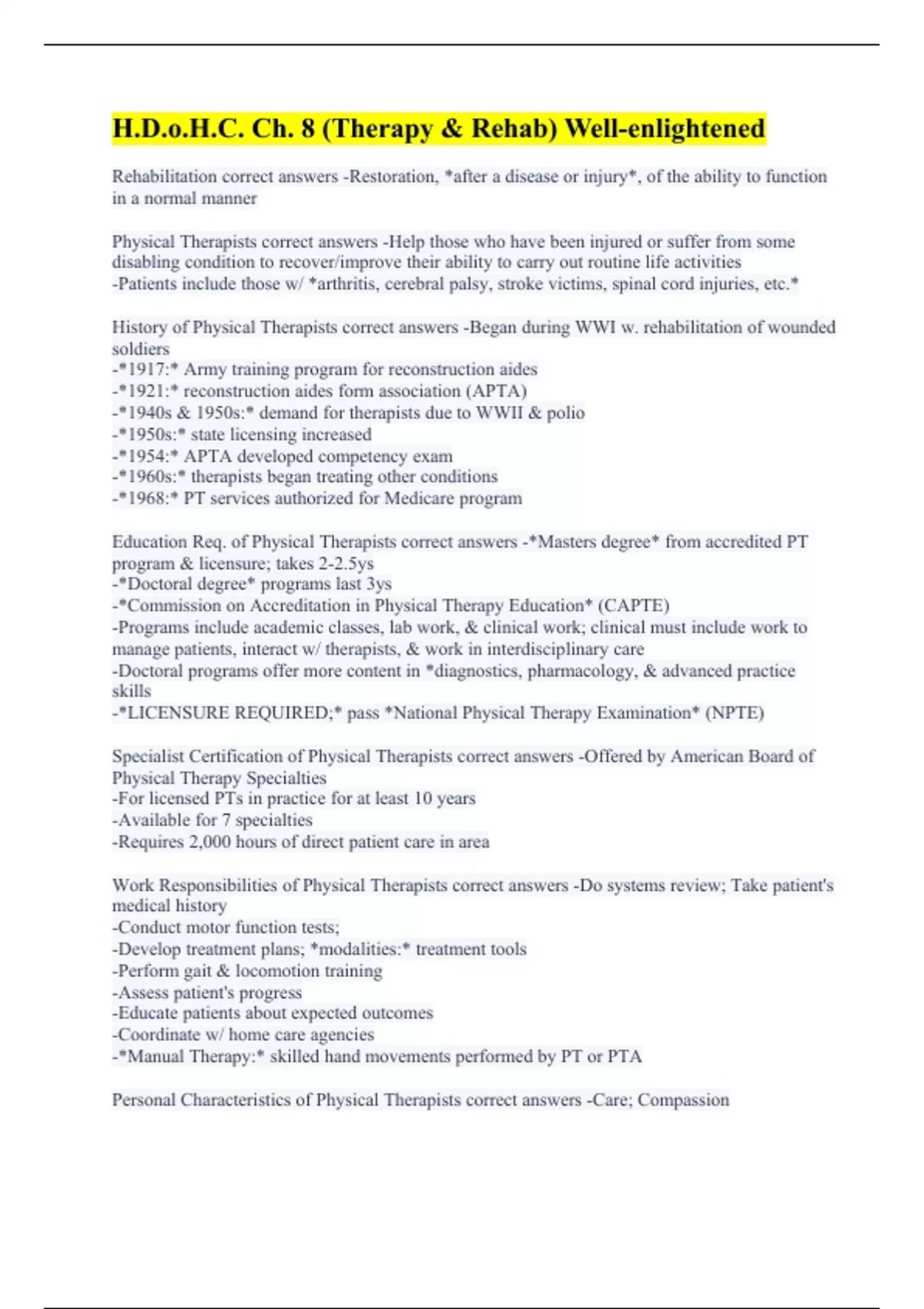 H.D.o.H.C. Ch. 8 (Therapy & Rehab) Well-enlightened

Rehabilitation correct answers -Restoration, *after a disease or injury*, of the ability to function in a normal manner

Physical Therapists correct answers -Help those who have been injured or suffer from some disabling condition to recover/improve their ability to carry out routine life activities
-Patients include those w/ *arthritis, cerebral palsy, stroke victims, spinal cord injuries, etc.*

History of Physical Therapists correct answers -Began during WWI w. rehabilitation of wounded soldiers
-*1917:* Army training program for reconstruction aides
-*1921:* reconstruction aides form association (APTA)
-*1940s & 1950s:* demand for therapists due to WWII & polio
-*1950s:* state licensing increased
-*1954:* APTA developed competency exam
-*1960s:* therapists began treating other conditions
-*1968:* PT services authorized for Medicare program

Education Req. of Physical Therapists correct answers -*Masters degree* from accredited PT program & licensure; takes 2-2.5ys
-*Doctoral degree* programs last 3ys
-*Commission on Accreditation in Physical Therapy Education* (CAPTE)
-Programs include academic classes, lab work, & clinical work; clinical must include work to manage patients, interact w/ therapists, & work in interdisciplinary care
-Doctoral programs offer more content in *diagnostics, pharmacology, & advanced practice skills
-*LICENSURE REQUIRED;* pass *National Physical Therapy Examination* (NPTE)

Specialist Certification of Physical Therapists correct answers -Offered by American Board of Physical Therapy Specialties
-For licensed PTs in practice for at least 10 years
-Available for 7 specialties
-Requires 2,000 hours of direct patient care in area

Work Responsibilities of Physical Therapists correct answers -Do systems review; Take patient's medical history
-Conduct motor function tests;
-Develop treatment plans; *modalities:* treatment tools
-Perform gait & locomotion training
-Assess patient's progress
-Educate patients about expected outcomes
-Coordinate w/ home care agencies
-*Manual Therapy:* skilled hand movements performed by PT or PTA

Personal Characteristics of Physical Therapists correct answers -Care; Compassion